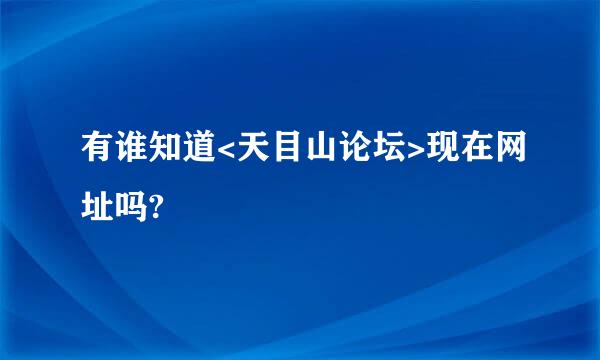 有谁知道<天目山论坛>现在网址吗?